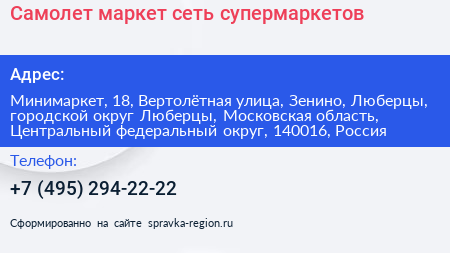 Самолет маркет сеть супермаркетов

Адрес:

Минимаркет, 18, Вертолётная улица, Зенино, Люберцы, городской округ Люберцы, Московская область, Центральный федеральный округ, 140016, Россия

Телефон:

+7 (495) 294-22-22

Сформированно на сайте spravka-region.ru